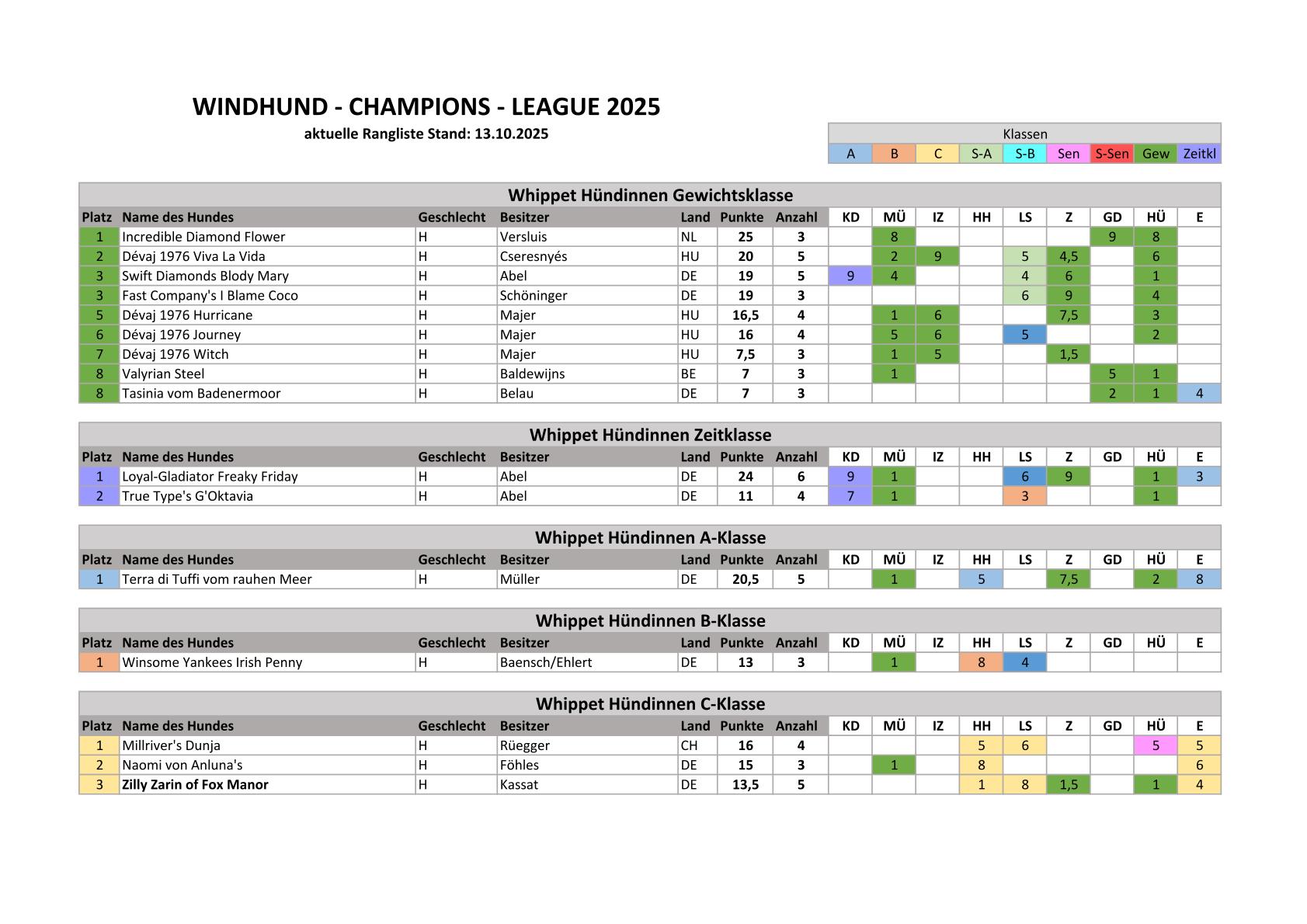 WINDHUND - CHAMPIONS - LEAGUE 2025

aktuelle Rangliste Stand: 13.10.2025

| Klassen | | | | | | | | |
|---|---|---|---|---|---|---|---|---|
| A | B | C | S-A | S-B | Sen | S-Sen | Gew | Zeitkl |

Whippet Hündinnen Gewichtsklasse

| Platz | Name des Hundes | Geschlecht | Besitzer | Land | Punkte | Anzahl | KD | MÜ | IZ | HH | LS | Z | GD | HÜ | E |
|---|---|---|---|---|---|---|---|---|---|---|---|---|---|---|---|
| 1 | Incredible Diamond Flower | H | Versluis | NL | 25 | 3 | | 8 | | | | | 9 | 8 | |
| 2 | Dévaj 1976 Viva La Vida | H | Cseresnyés | HU | 20 | 5 | | 2 | 9 | | 5 | 4,5 | | 6 | |
| 3 | Swift Diamonds Blody Mary | H | Abel | DE | 19 | 5 | 9 | 4 | | | 4 | 6 | | 1 | |
| 3 | Fast Company's I Blame Coco | H | Schöninger | DE | 19 | 3 | | | | | 6 | 9 | | 4 | |
| 5 | Dévaj 1976 Hurricane | H | Majer | HU | 16,5 | 4 | | 1 | 6 | | | 7,5 | | 3 | |
| 6 | Dévaj 1976 Journey | H | Majer | HU | 16 | 4 | | 5 | 6 | | 5 | | | 2 | |
| 7 | Dévaj 1976 Witch | H | Majer | HU | 7,5 | 3 | | 1 | 5 | | | 1,5 | | | |
| 8 | Valyrian Steel | H | Baldewijns | BE | 7 | 3 | | 1 | | | | | 5 | 1 | |
| 8 | Tasinia vom Badenermoor | H | Belau | DE | 7 | 3 | | | | | | | 2 | 1 | 4 |

Whippet Hündinnen Zeitklasse

| Platz | Name des Hundes | Geschlecht | Besitzer | Land | Punkte | Anzahl | KD | MÜ | IZ | HH | LS | Z | GD | HÜ | E |
|---|---|---|---|---|---|---|---|---|---|---|---|---|---|---|---|
| 1 | Loyal-Gladiator Freaky Friday | H | Abel | DE | 24 | 6 | 9 | 1 | | | 6 | 9 | | 1 | 3 |
| 2 | True Type's G'Oktavia | H | Abel | DE | 11 | 4 | 7 | 1 | | | 3 | | | 1 | |

Whippet Hündinnen A-Klasse

| Platz | Name des Hundes | Geschlecht | Besitzer | Land | Punkte | Anzahl | KD | MÜ | IZ | HH | LS | Z | GD | HÜ | E |
|---|---|---|---|---|---|---|---|---|---|---|---|---|---|---|---|
| 1 | Terra di Tuffi vom rauhen Meer | H | Müller | DE | 20,5 | 5 | | 1 | | 5 | | 7,5 | | 2 | 8 |

Whippet Hündinnen B-Klasse

| Platz | Name des Hundes | Geschlecht | Besitzer | Land | Punkte | Anzahl | KD | MÜ | IZ | HH | LS | Z | GD | HÜ | E |
|---|---|---|---|---|---|---|---|---|---|---|---|---|---|---|---|
| 1 | Winsome Yankees Irish Penny | H | Baensch/Ehlert | DE | 13 | 3 | | 1 | | 8 | 4 | | | | |

Whippet Hündinnen C-Klasse

| Platz | Name des Hundes | Geschlecht | Besitzer | Land | Punkte | Anzahl | KD | MÜ | IZ | HH | LS | Z | GD | HÜ | E |
|---|---|---|---|---|---|---|---|---|---|---|---|---|---|---|---|
| 1 | Millriver's Dunja | H | Rüegger | CH | 16 | 4 | | | | 5 | 6 | | | 5 | 5 |
| 2 | Naomi von Anluna's | H | Föhles | DE | 15 | 3 | | 1 | | 8 | | | | | 6 |
| 3 | Zilly Zarin of Fox Manor | H | Kassat | DE | 13,5 | 5 | | | | 1 | 8 | 1,5 | | 1 | 4 |